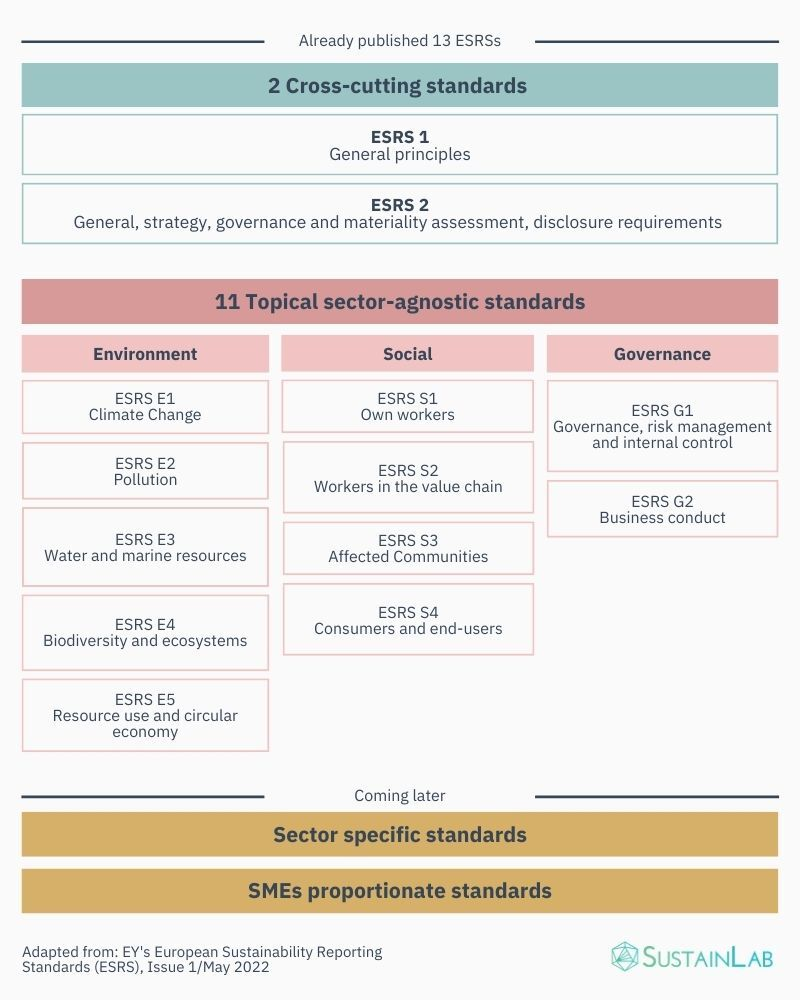 Already published 13 ESRSs

2 Cross-cutting standards

ESRS 1
General principles

ESRS 2
General, strategy, governance and materiality assessment, disclosure requirements

11 Topical sector-agnostic standards

Environment

ESRS E1
Climate Change

ESRS E2
Pollution

ESRS E3
Water and marine resources

ESRS E4
Biodiversity and ecosystems

ESRS E5
Resource use and circular economy

Social

ESRS S1
Own workers

ESRS S2
Workers in the value chain

ESRS S3
Affected Communities

ESRS S4
Consumers and end-users

Governance

ESRS G1
Governance, risk management and internal control

ESRS G2
Business conduct

Coming later

Sector specific standards

SMEs proportionate standards

Adapted from: EY's European Sustainability Reporting Standards (ESRS), Issue 1/May 2022

SUSTAINLAB